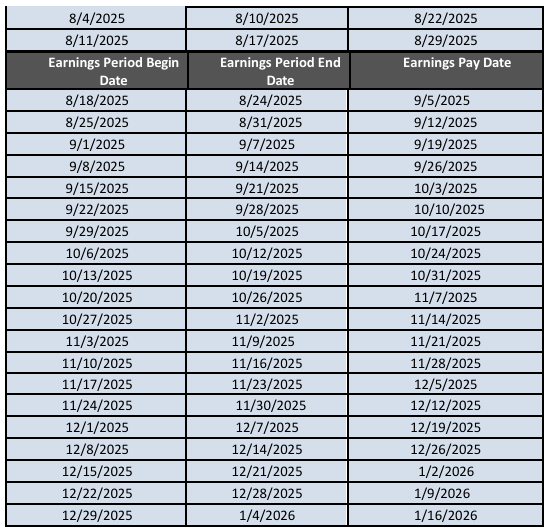 | 8/4/2025 | 8/10/2025 | 8/22/2025 |
|---|---|---|
| 8/11/2025 | 8/17/2025 | 8/29/2025 |
| Earnings Period Begin Date | Earnings Period End Date | Earnings Pay Date |
| 8/18/2025 | 8/24/2025 | 9/5/2025 |
| 8/25/2025 | 8/31/2025 | 9/12/2025 |
| 9/1/2025 | 9/7/2025 | 9/19/2025 |
| 9/8/2025 | 9/14/2025 | 9/26/2025 |
| 9/15/2025 | 9/21/2025 | 10/3/2025 |
| 9/22/2025 | 9/28/2025 | 10/10/2025 |
| 9/29/2025 | 10/5/2025 | 10/17/2025 |
| 10/6/2025 | 10/12/2025 | 10/24/2025 |
| 10/13/2025 | 10/19/2025 | 10/31/2025 |
| 10/20/2025 | 10/26/2025 | 11/7/2025 |
| 10/27/2025 | 11/2/2025 | 11/14/2025 |
| 11/3/2025 | 11/9/2025 | 11/21/2025 |
| 11/10/2025 | 11/16/2025 | 11/28/2025 |
| 11/17/2025 | 11/23/2025 | 12/5/2025 |
| 11/24/2025 | 11/30/2025 | 12/12/2025 |
| 12/1/2025 | 12/7/2025 | 12/19/2025 |
| 12/8/2025 | 12/14/2025 | 12/26/2025 |
| 12/15/2025 | 12/21/2025 | 1/2/2026 |
| 12/22/2025 | 12/28/2025 | 1/9/2026 |
| 12/29/2025 | 1/4/2026 | 1/16/2026 |